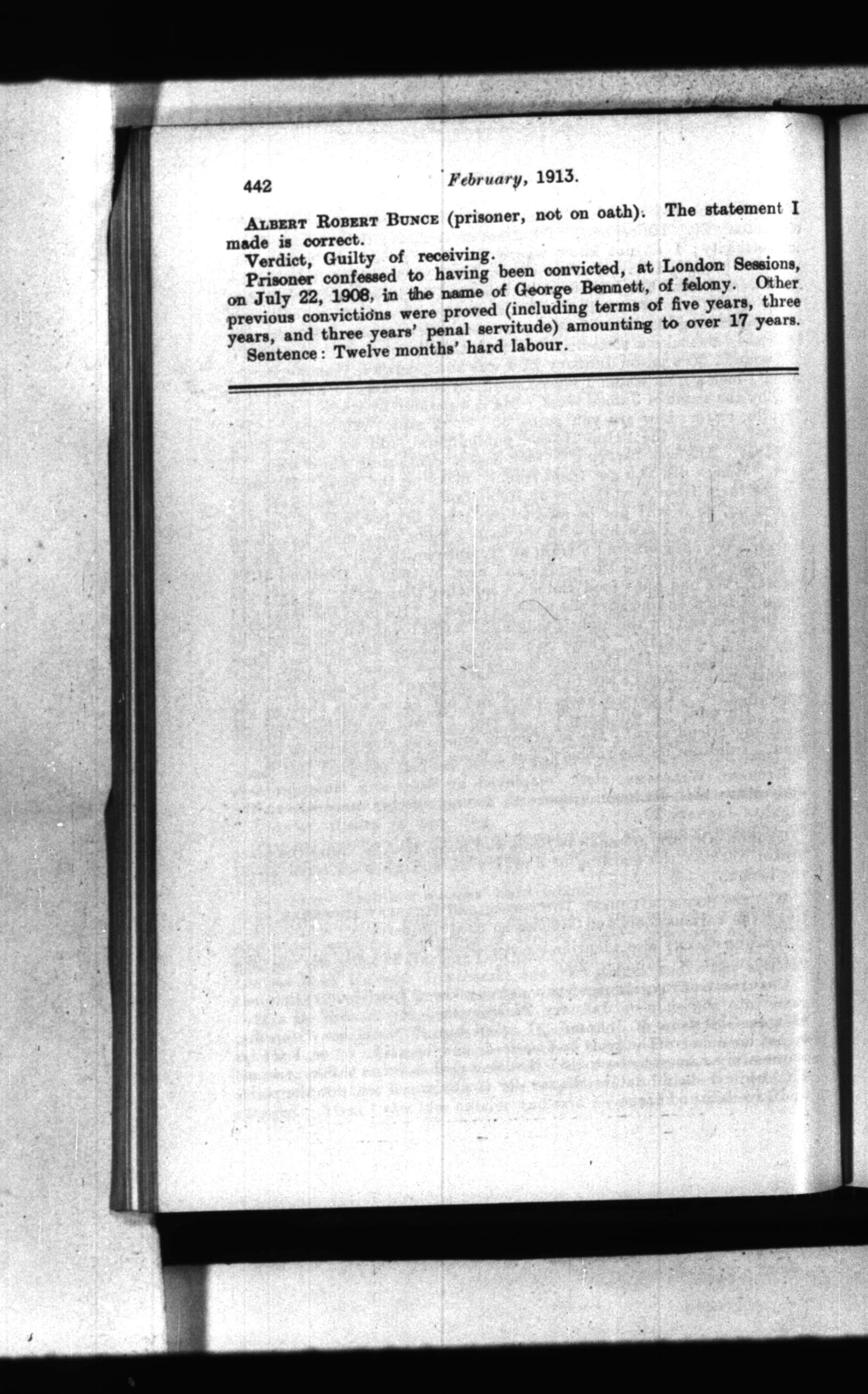 442 February, 1913.

ALBERT ROBERT BUNCE (prisoner, not on oath). The statement I made is correct.

Verdict, Guilty of receiving.

Prisoner confessed to having been convicted, at London Sessions, on July 22, 1908, in the name of George Bennett, of felony. Other previous convictions were proved (including terms of five years, three years, and three years' penal servitude) amounting to over 17 years.

Sentence: Twelve months' hard labour.